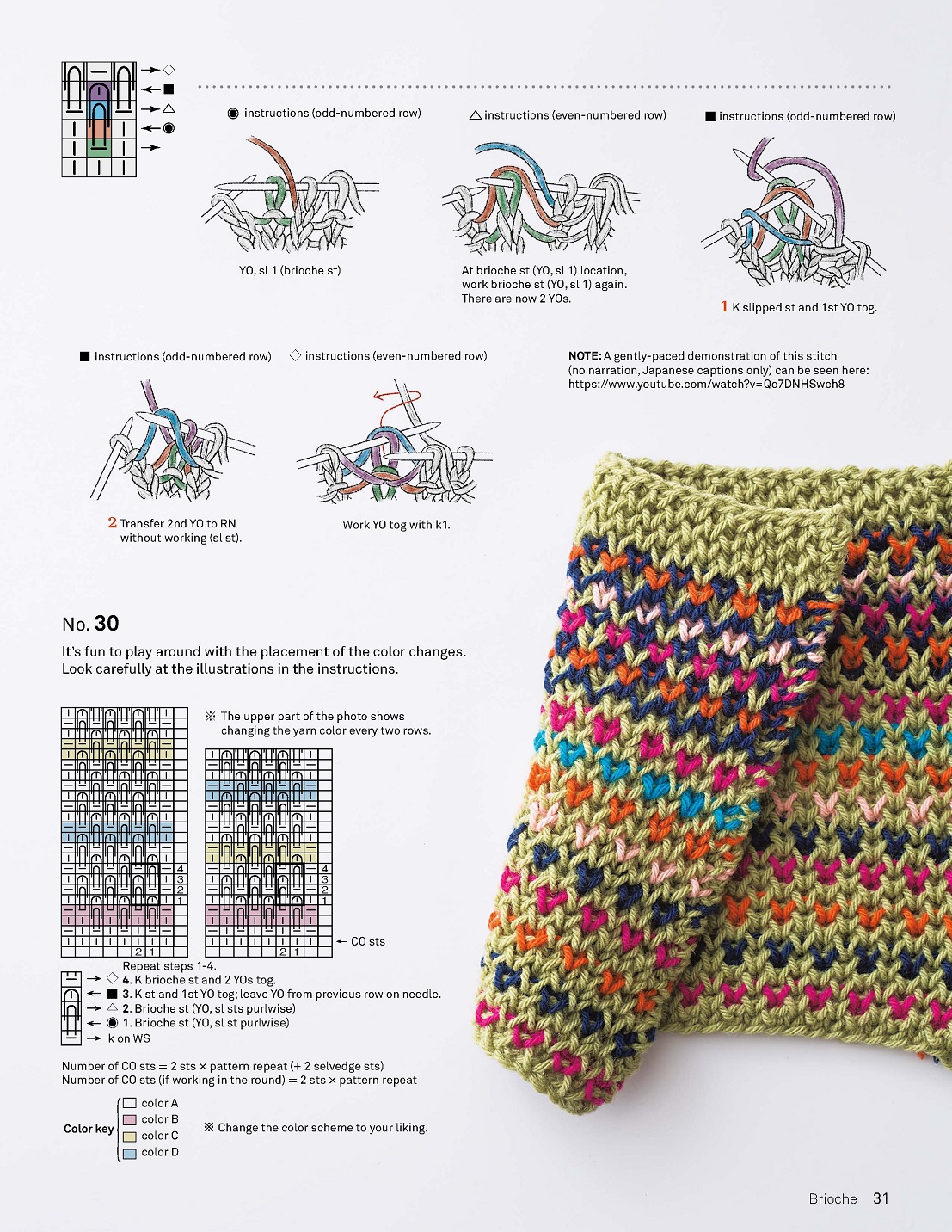 → ◇
← ■
→ △
← ◉
→

◉ instructions (odd-numbered row)

YO, sl 1 (brioche st)

△ instructions (even-numbered row)

At brioche st (YO, sl 1) location, work brioche st (YO, sl 1) again. There are now 2 YOs.

■ instructions (odd-numbered row)

1 K slipped st and 1st YO tog.

■ instructions (odd-numbered row)

2 Transfer 2nd YO to RN without working (sl st).

◇ instructions (even-numbered row)

Work YO tog with k1.

NOTE: A gently-paced demonstration of this stitch (no narration, Japanese captions only) can be seen here: https://www.youtube.com/watch?v=Qc7DNHSwch8

No. 30

It's fun to play around with the placement of the color changes. Look carefully at the illustrations in the instructions.

※ The upper part of the photo shows changing the yarn color every two rows.

4
3
2
1

2 1

4
3
2
1

2 1

← CO sts

Repeat steps 1-4.
→ ◇ 4. K brioche st and 2 YOs tog.
← ■ 3. K st and 1st YO tog; leave YO from previous row on needle.
→ △ 2. Brioche st (YO, sl sts purlwise)
← ◉ 1. Brioche st (YO, sl st purlwise)
→ k on WS

Number of CO sts = 2 sts × pattern repeat (+ 2 selvedge sts)
Number of CO sts (if working in the round) = 2 sts × pattern repeat

Color key
color A
color B
color C
color D

※ Change the color scheme to your liking.

Brioche 31